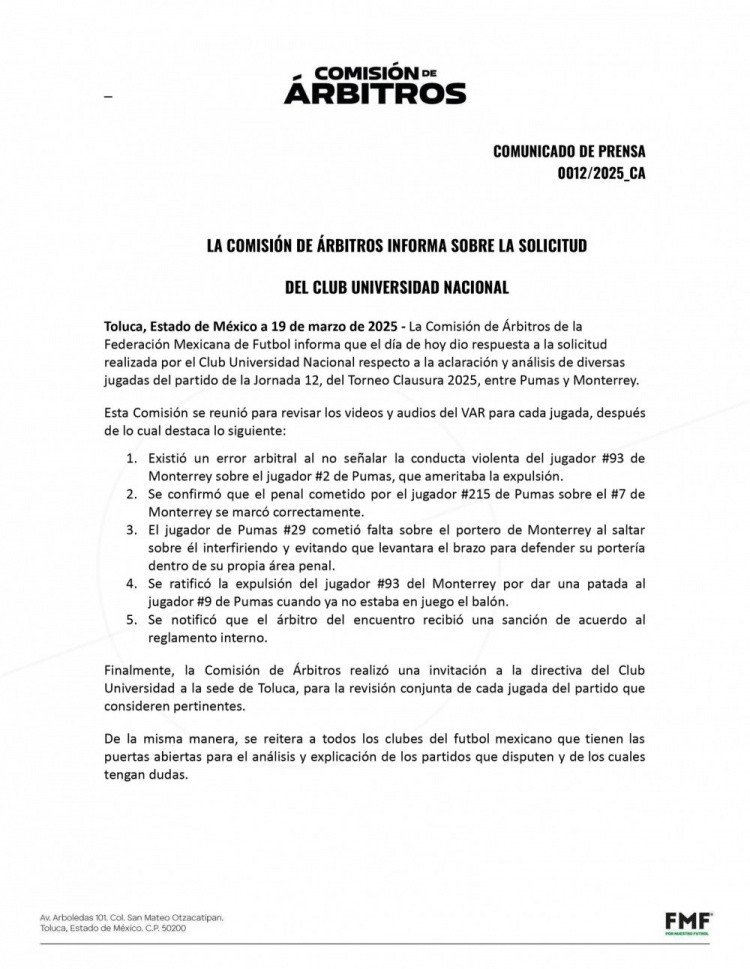 COMISIÓN DE ÁRBITROS

COMUNICADO DE PRENSA
0012/2025_CA

LA COMISIÓN DE ÁRBITROS INFORMA SOBRE LA SOLICITUD

DEL CLUB UNIVERSIDAD NACIONAL

Toluca, Estado de México a 19 de marzo de 2025 - La Comisión de Árbitros de la Federación Mexicana de Futbol informa que el día de hoy dio respuesta a la solicitud realizada por el Club Universidad Nacional respecto a la aclaración y análisis de diversas jugadas del partido de la Jornada 12, del Torneo Clausura 2025, entre Pumas y Monterrey.

Esta Comisión se reunió para revisar los videos y audios del VAR para cada jugada, después de lo cual destaca lo siguiente:

1. Existió un error arbitral al no señalar la conducta violenta del jugador #93 de Monterrey sobre el jugador #2 de Pumas, que ameritaba la expulsión.
2. Se confirmó que el penal cometido por el jugador #215 de Pumas sobre el #7 de Monterrey se marcó correctamente.
3. El jugador de Pumas #29 cometió falta sobre el portero de Monterrey al saltar sobre él interfiriendo y evitando que levantara el brazo para defender su portería dentro de su propia área penal.
4. Se ratificó la expulsión del jugador #93 del Monterrey por dar una patada al jugador #9 de Pumas cuando ya no estaba en juego el balón.
5. Se notificó que el árbitro del encuentro recibió una sanción de acuerdo al reglamento interno.

Finalmente, la Comisión de Árbitros realizó una invitación a la directiva del Club Universidad a la sede de Toluca, para la revisión conjunta de cada jugada del partido que consideren pertinentes.

De la misma manera, se reitera a todos los clubes del futbol mexicano que tienen las puertas abiertas para el análisis y explicación de los partidos que disputen y de los cuales tengan dudas.

Av. Arboledas 101. Col. San Mateo Otzacatipan.
Toluca, Estado de México. C.P. 50200

FMF
POR NUESTRO FUTBOL